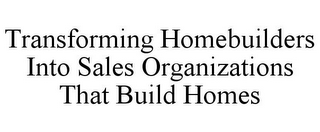 Transforming Homebuilders Into Sales Organizations That Build Homes